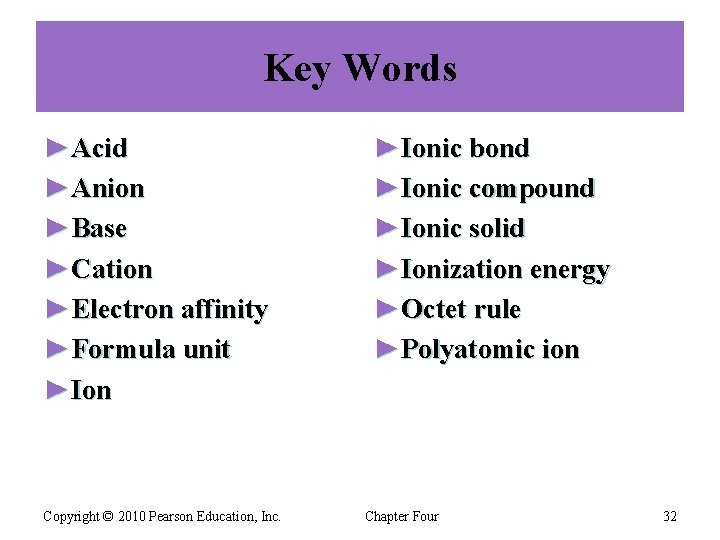 Key Words

►Acid
►Anion
►Base
►Cation
►Electron affinity
►Formula unit
►Ion

►Ionic bond
►Ionic compound
►Ionic solid
►Ionization energy
►Octet rule
►Polyatomic ion

Copyright © 2010 Pearson Education, Inc.

Chapter Four

32